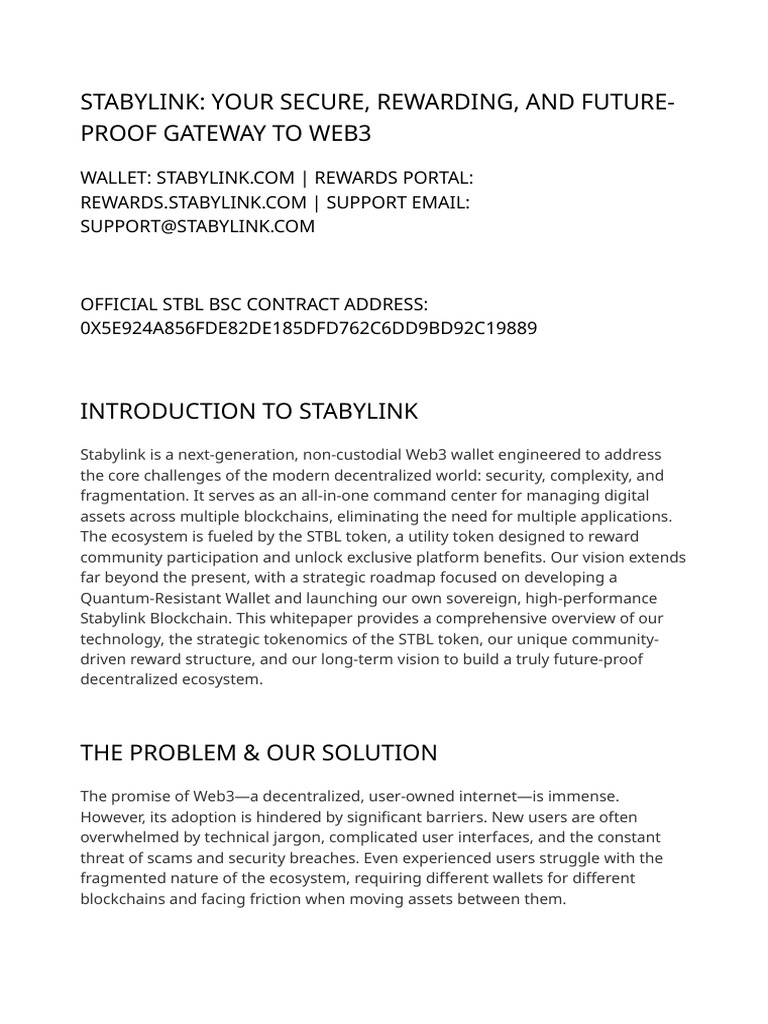 STABYLINK: YOUR SECURE, REWARDING, AND FUTURE-PROOF GATEWAY TO WEB3

WALLET: STABYLINK.COM | REWARDS PORTAL: REWARDS.STABYLINK.COM | SUPPORT EMAIL: SUPPORT@STABYLINK.COM

OFFICIAL STBL BSC CONTRACT ADDRESS: 0X5E924A856FDE82DE185DFD762C6DD9BD92C19889

INTRODUCTION TO STABYLINK

Stabylink is a next-generation, non-custodial Web3 wallet engineered to address the core challenges of the modern decentralized world: security, complexity, and fragmentation. It serves as an all-in-one command center for managing digital assets across multiple blockchains, eliminating the need for multiple applications. The ecosystem is fueled by the STBL token, a utility token designed to reward community participation and unlock exclusive platform benefits. Our vision extends far beyond the present, with a strategic roadmap focused on developing a Quantum-Resistant Wallet and launching our own sovereign, high-performance Stabylink Blockchain. This whitepaper provides a comprehensive overview of our technology, the strategic tokenomics of the STBL token, our unique community-driven reward structure, and our long-term vision to build a truly future-proof decentralized ecosystem.

THE PROBLEM & OUR SOLUTION

The promise of Web3—a decentralized, user-owned internet—is immense. However, its adoption is hindered by significant barriers. New users are often overwhelmed by technical jargon, complicated user interfaces, and the constant threat of scams and security breaches. Even experienced users struggle with the fragmented nature of the ecosystem, requiring different wallets for different blockchains and facing friction when moving assets between them.